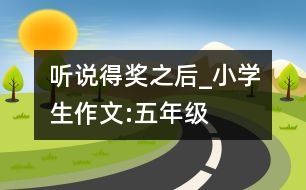 听说得奖之后_小学生作文:五年级